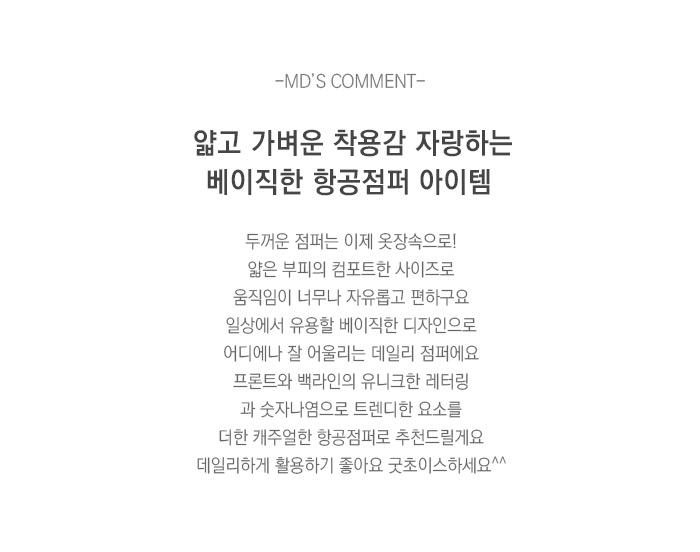 -MD'S COMMENT-

얇고 가벼운 착용감 자랑하는
베이직한 항공점퍼 아이템

두꺼운 점퍼는 이제 옷장속으로!
얇은 부피의 컴포트한 사이즈로
움직임이 너무나 자유롭고 편하구요
일상에서 유용할 베이직한 디자인으로
어디에나 잘 어울리는 데일리 점퍼에요
프론트와 백라인의 유니크한 레터링
과 숫자나염으로 트렌디한 요소를
더한 캐주얼한 항공점퍼로 추천드릴게요
데일리하게 활용하기 좋아요 굿초이스하세요^^